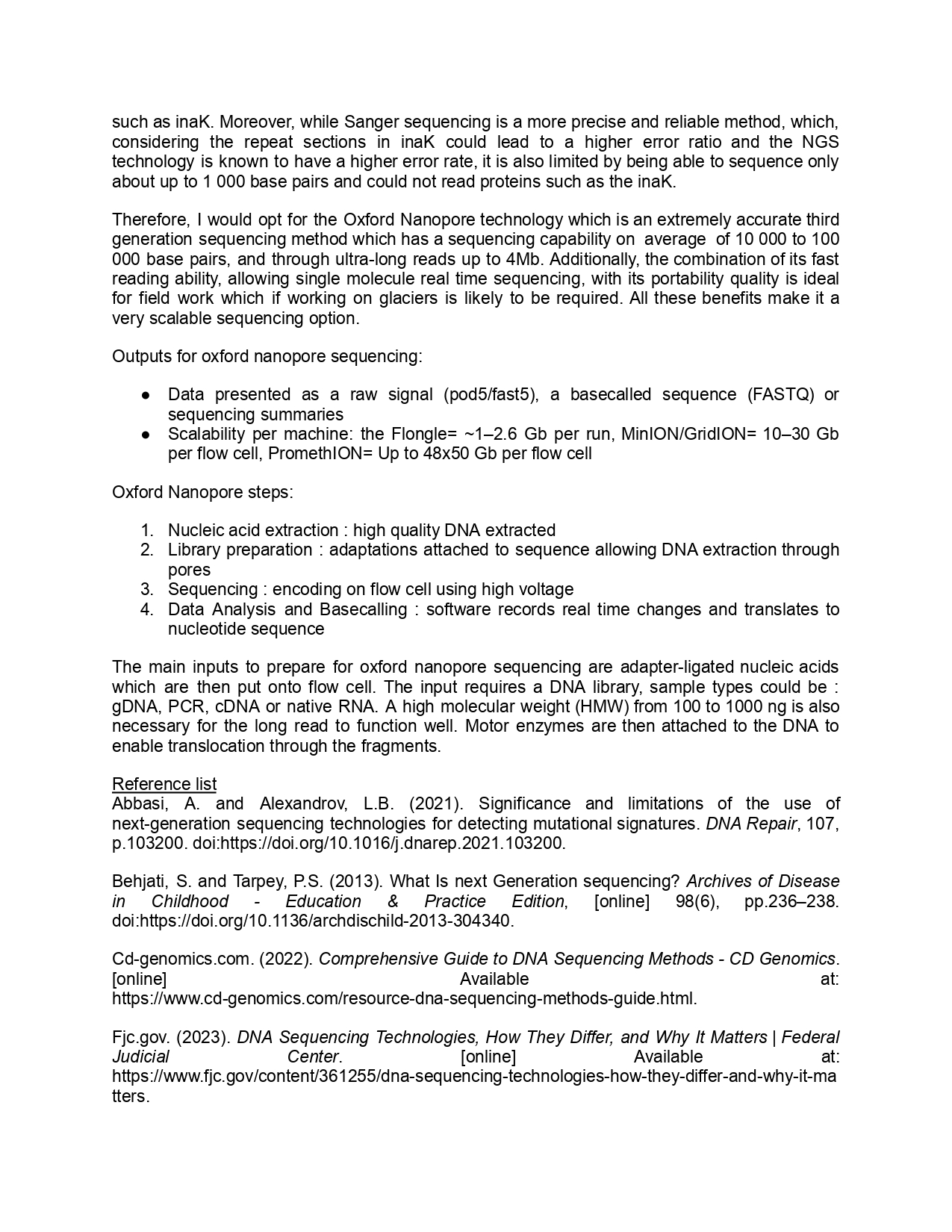 such as inaK. Moreover, while Sanger sequencing is a more precise and reliable method, which, considering the repeat sections in inaK could lead to a higher error ratio and the NGS technology is known to have a higher error rate, it is also limited by being able to sequence only about up to 1 000 base pairs and could not read proteins such as the inaK.

Therefore, I would opt for the Oxford Nanopore technology which is an extremely accurate third generation sequencing method which has a sequencing capability on average of 10 000 to 100 000 base pairs, and through ultra-long reads up to 4Mb. Additionally, the combination of its fast reading ability, allowing single molecule real time sequencing, with its portability quality is ideal for field work which if working on glaciers is likely to be required. All these benefits make it a very scalable sequencing option.

Outputs for oxford nanopore sequencing:

● Data presented as a raw signal (pod5/fast5), a basecalled sequence (FASTQ) or sequencing summaries
● Scalability per machine: the Flongle= ~1–2.6 Gb per run, MinION/GridION= 10–30 Gb per flow cell, PromethION= Up to 48x50 Gb per flow cell

Oxford Nanopore steps:

1. Nucleic acid extraction : high quality DNA extracted
2. Library preparation : adaptations attached to sequence allowing DNA extraction through pores
3. Sequencing : encoding on flow cell using high voltage
4. Data Analysis and Basecalling : software records real time changes and translates to nucleotide sequence

The main inputs to prepare for oxford nanopore sequencing are adapter-ligated nucleic acids which are then put onto flow cell. The input requires a DNA library, sample types could be : gDNA, PCR, cDNA or native RNA. A high molecular weight (HMW) from 100 to 1000 ng is also necessary for the long read to function well. Motor enzymes are then attached to the DNA to enable translocation through the fragments.

Reference list
Abbasi, A. and Alexandrov, L.B. (2021). Significance and limitations of the use of next-generation sequencing technologies for detecting mutational signatures. DNA Repair, 107, p.103200. doi:https://doi.org/10.1016/j.dnarep.2021.103200.

Behjati, S. and Tarpey, P.S. (2013). What Is next Generation sequencing? Archives of Disease in Childhood - Education & Practice Edition, [online] 98(6), pp.236–238. doi:https://doi.org/10.1136/archdischild-2013-304340.

Cd-genomics.com. (2022). Comprehensive Guide to DNA Sequencing Methods - CD Genomics. [online] Available at: https://www.cd-genomics.com/resource-dna-sequencing-methods-guide.html.

Fjc.gov. (2023). DNA Sequencing Technologies, How They Differ, and Why It Matters | Federal Judicial Center. [online] Available at: https://www.fjc.gov/content/361255/dna-sequencing-technologies-how-they-differ-and-why-it-matters.